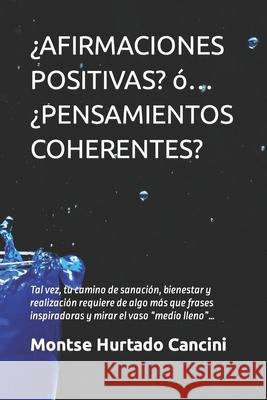 ¿AFIRMACIONES POSITIVAS? ó... ¿PENSAMIENTOS COHERENTES?

Tal vez, tu camino de sanación, bienestar y realización requiere de algo más que frases inspiradoras y mirar el vaso "medio lleno"...

Montse Hurtado Cancini

Kraina Książek